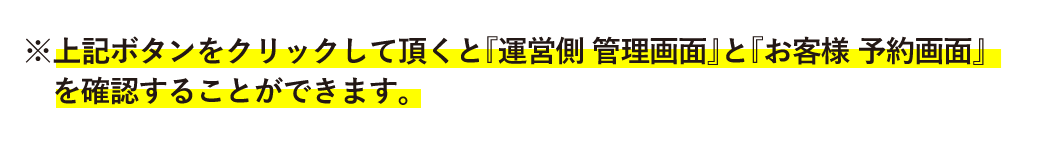 ※上記ボタンをクリックして頂くと『運営側 管理画面』と『お客様 予約画面』を確認することができます。